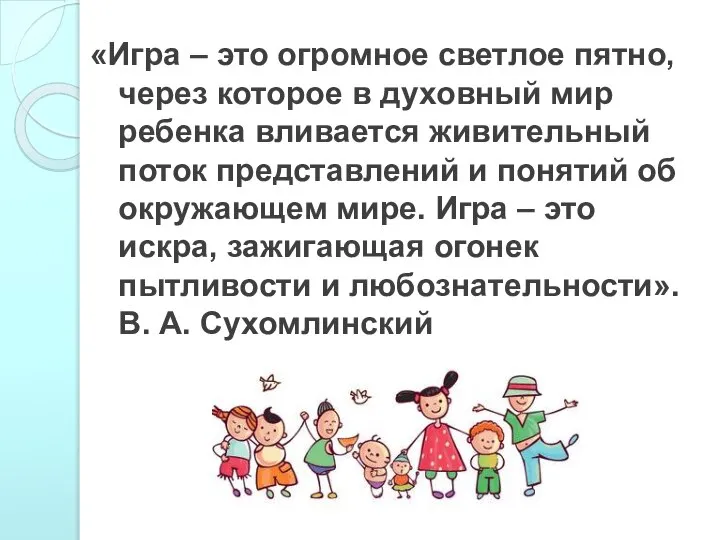 «Игра – это огромное светлое пятно, через которое в духовный мир ребенка вливается живительный поток представлений и понятий об окружающем мире. Игра – это искра, зажигающая огонек пытливости и любознательности».
В. А. Сухомлинский